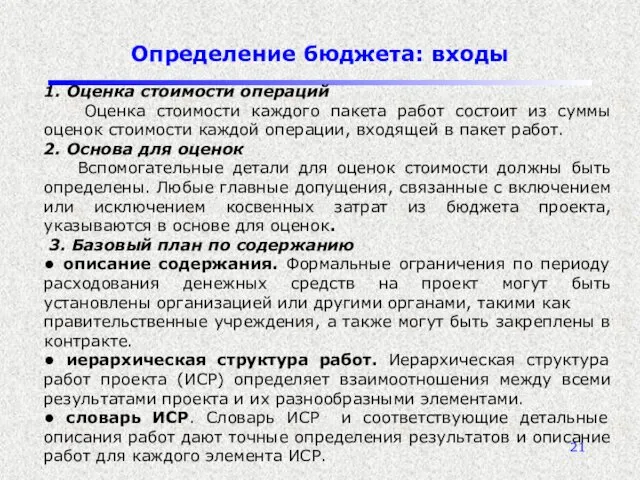 Определение бюджета: входы

1. Оценка стоимости операций

Оценка стоимости каждого пакета работ состоит из суммы оценок стоимости каждой операции, входящей в пакет работ.

2. Основа для оценок

Вспомогательные детали для оценок стоимости должны быть определены. Любые главные допущения, связанные с включением или исключением косвенных затрат из бюджета проекта, указываются в основе для оценок.

3. Базовый план по содержанию

• описание содержания. Формальные ограничения по периоду расходования денежных средств на проект могут быть установлены организацией или другими органами, такими как правительственные учреждения, а также могут быть закреплены в контракте.

• иерархическая структура работ. Иерархическая структура работ проекта (ИСР) определяет взаимоотношения между всеми результатами проекта и их разнообразными элементами.

• словарь ИСР. Словарь ИСР и соответствующие детальные описания работ дают точные определения результатов и описание работ для каждого элемента ИСР.

21